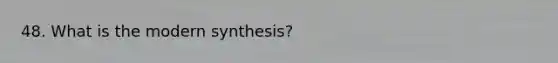 48. What is the modern synthesis?